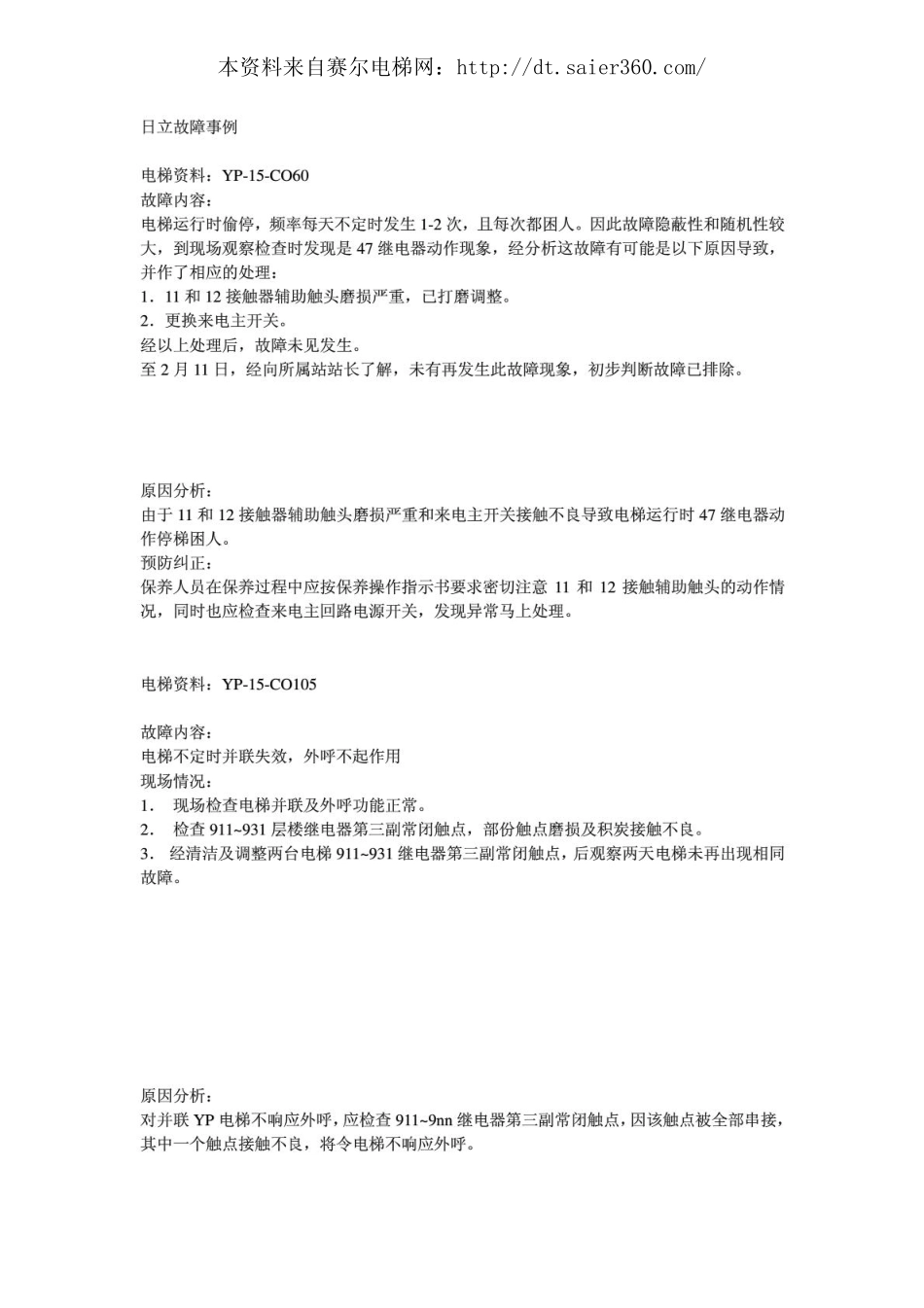 本资料来自赛尔电梯网：http://dt.saier360.com/

日立故障事例

电梯资料：YP-15-CO60
故障内容：
电梯运行时偷停，频率每天不定时发生 1-2 次，且每次都困人。因此故障隐蔽性和随机性较大，到现场观察检查时发现是 47 继电器动作现象，经分析这故障有可能是以下原因导致，并作了相应的处理：
1．11 和 12 接触器辅助触头磨损严重，已打磨调整。
2．更换来电主开关。
经以上处理后，故障未见发生。
至 2 月 11 日，经向所属站站长了解，未有再发生此故障现象，初步判断故障已排除。

原因分析：
由于 11 和 12 接触器辅助触头磨损严重和来电主开关接触不良导致电梯运行时 47 继电器动作停梯困人。
预防纠正：
保养人员在保养过程中应按保养操作指示书要求密切注意 11 和 12 接触辅助触头的动作情况，同时也应检查来电主回路电源开关，发现异常马上处理。

电梯资料：YP-15-CO105

故障内容：
电梯不定时并联失效，外呼不起作用
现场情况：
1． 现场检查电梯并联及外呼功能正常。
2． 检查 911~931 层楼继电器第三副常闭触点，部份触点磨损及积炭接触不良。
3． 经清洁及调整两台电梯 911~931 继电器第三副常闭触点，后观察两天电梯未再出现相同故障。

原因分析：
对并联 YP 电梯不响应外呼，应检查 911~9nn 继电器第三副常闭触点，因该触点被全部串接，其中一个触点接触不良，将令电梯不响应外呼。